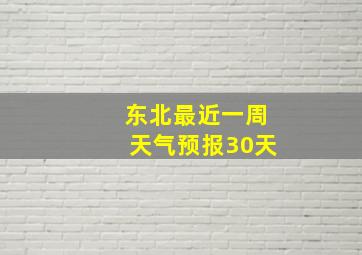 东北最近一周
天气预报30天